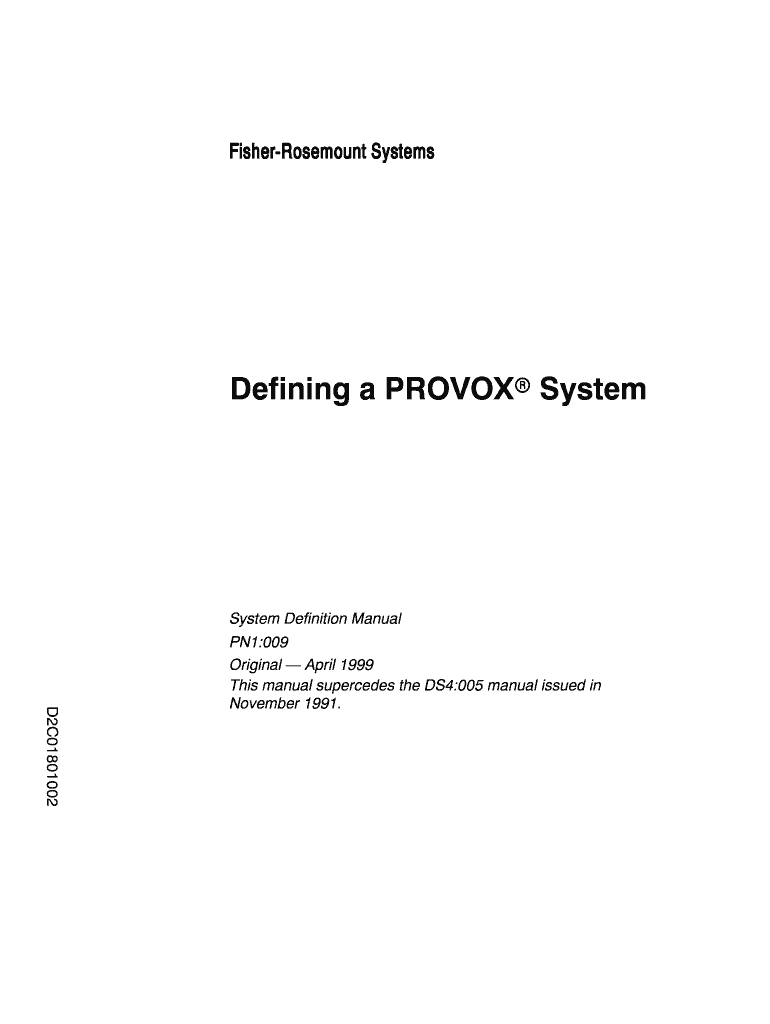 Fisher-Rosemount Systems

Defining a PROVOX® System

System Definition Manual
PN1:009
Original — April 1999
This manual supercedes the DS4:005 manual issued in November 1991.

D2C01801002